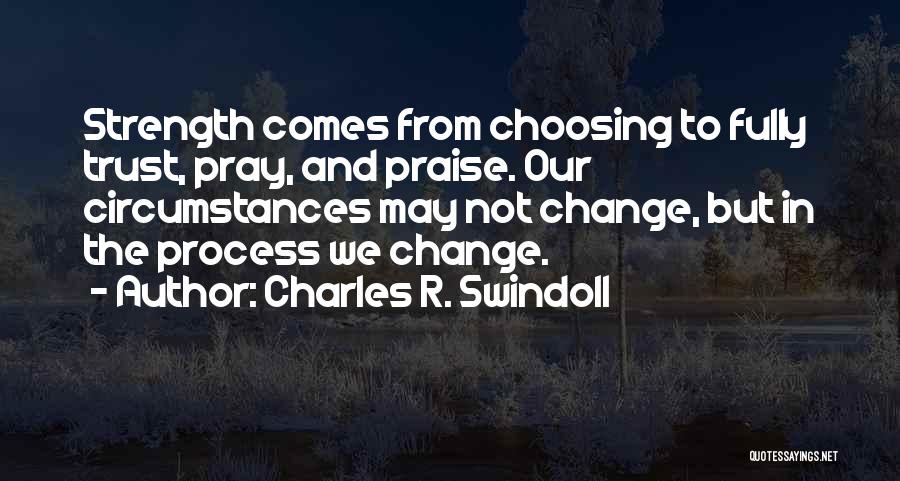 Strength comes from choosing to fully trust, pray, and praise. Our circumstances may not change, but in the process we change.
- Author: Charles R. Swindoll

QUOTESSAYINGS.NET